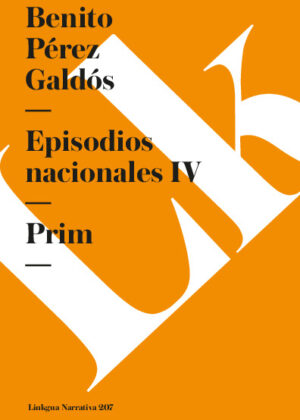 Benito Pérez Galdós

—

Episodios nacionales IV

—

Prim

—

Linkgua Narrativa 207